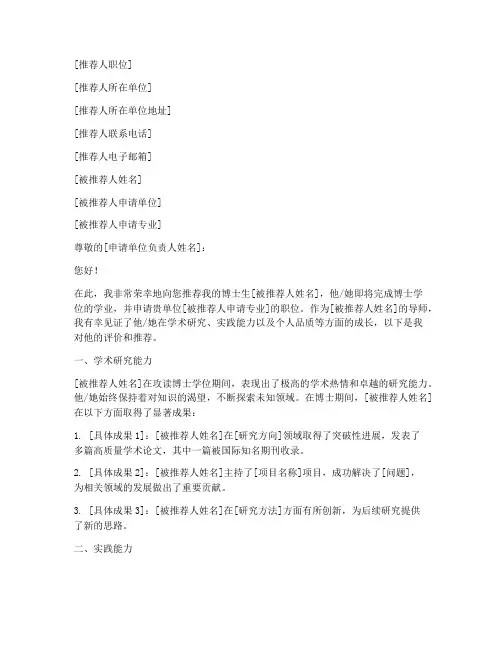 [推荐人职位]

[推荐人所在单位]

[推荐人所在单位地址]

[推荐人联系电话]

[推荐人电子邮箱]

[被推荐人姓名]

[被推荐人申请单位]

[被推荐人申请专业]

尊敬的[申请单位负责人姓名]：

您好！

在此，我非常荣幸地向您推荐我的博士生[被推荐人姓名]，他/她即将完成博士学位的学业，并申请贵单位[被推荐人申请专业]的职位。作为[被推荐人姓名]的导师，我有幸见证了他/她在学术研究、实践能力以及个人品质等方面的成长，以下是我对他的评价和推荐。

一、学术研究能力

[被推荐人姓名]在攻读博士学位期间，表现出了极高的学术热情和卓越的研究能力。他/她始终保持着对知识的渴望，不断探索未知领域。在博士期间，[被推荐人姓名]在以下方面取得了显著成果：

1. [具体成果 1]：[被推荐人姓名]在[研究方向]领域取得了突破性进展，发表了多篇高质量学术论文，其中一篇被国际知名期刊收录。

2. [具体成果 2]：[被推荐人姓名]主持了[项目名称]项目，成功解决了[问题]，为相关领域的发展做出了重要贡献。

3. [具体成果 3]：[被推荐人姓名]在[研究方法]方面有所创新，为后续研究提供了新的思路。

二、实践能力